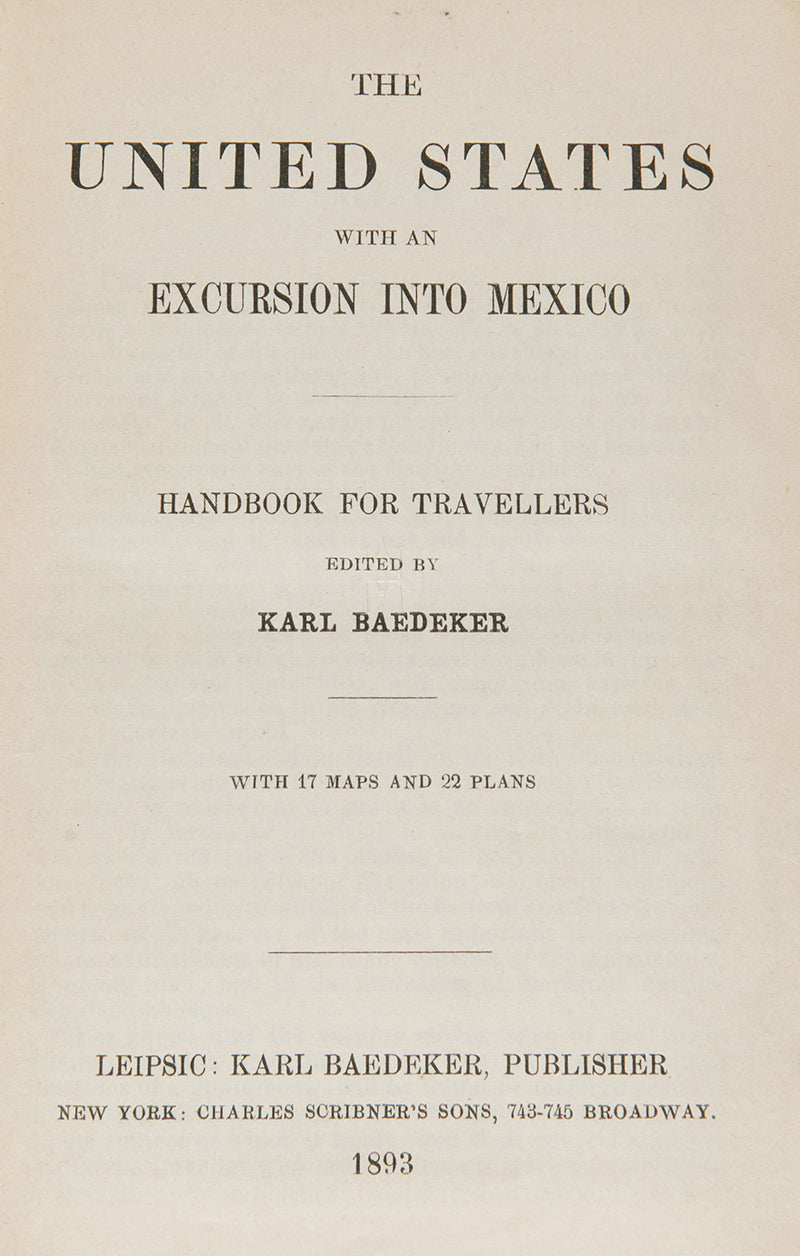 THE
UNITED STATES
WITH AN
EXCURSION INTO MEXICO

HANDBOOK FOR TRAVELLERS
EDITED BY
KARL BAEDEKER

WITH 17 MAPS AND 22 PLANS

LEIPSIC: KARL BAEDEKER, PUBLISHER
NEW YORK: CHARLES SCRIBNER'S SONS, 743-745 BROADWAY.
1893